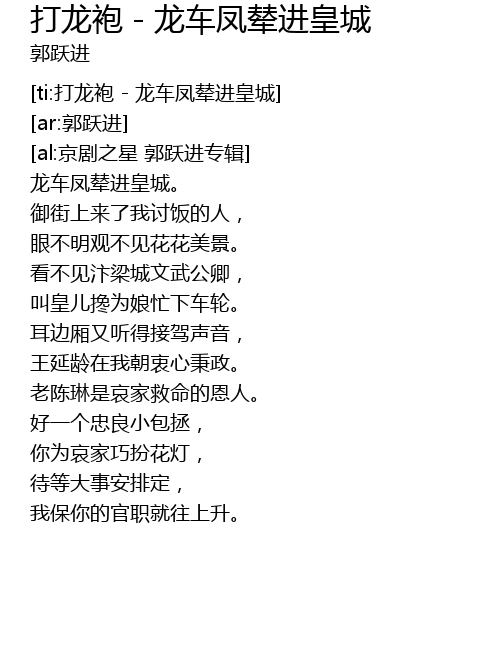 打龙袍 - 龙车凤辇进皇城
郭跃进

[ti:打龙袍 - 龙车凤辇进皇城]
[ar:郭跃进]
[al:京剧之星 郭跃进专辑]
龙车凤辇进皇城。
御街上来了我讨饭的人，
眼不明观不见花花美景。
看不见汴梁城文武公卿，
叫皇儿搀为娘忙下车轮。
耳边厢又听得接驾声音，
王延龄在我朝衷心秉政。
老陈琳是哀家救命的恩人。
好一个忠良小包拯，
你为哀家巧扮花灯，
待等大事安排定，
我保你的官职就往上升。